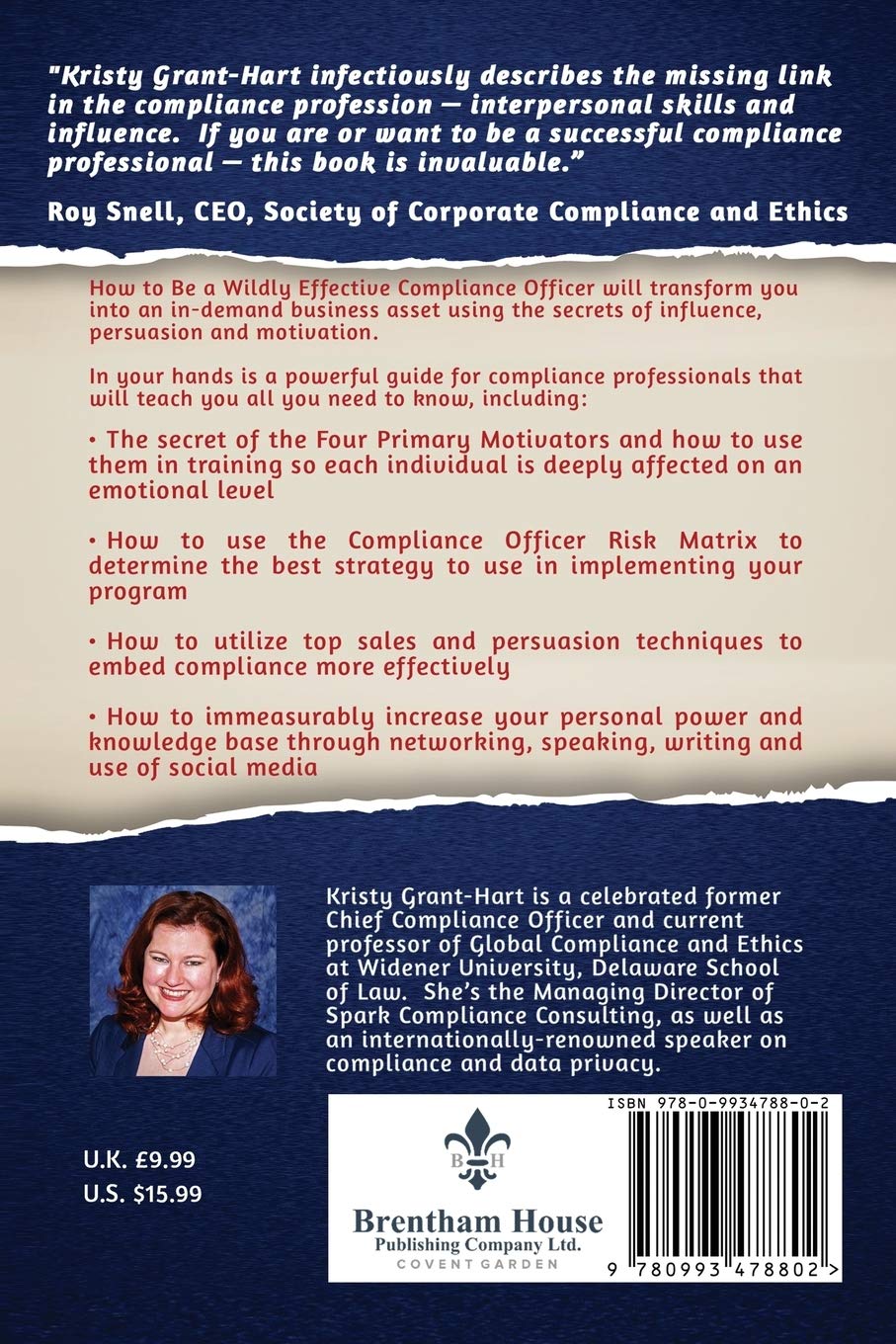 "Kristy Grant-Hart infectiously describes the missing link in the compliance profession — interpersonal skills and influence. If you are or want to be a successful compliance professional — this book is invaluable."

Roy Snell, CEO, Society of Corporate Compliance and Ethics

How to Be a Wildly Effective Compliance Officer will transform you into an in-demand business asset using the secrets of influence, persuasion and motivation.

In your hands is a powerful guide for compliance professionals that will teach you all you need to know, including:

• The secret of the Four Primary Motivators and how to use them in training so each individual is deeply affected on an emotional level

• How to use the Compliance Officer Risk Matrix to determine the best strategy to use in implementing your program

• How to utilize top sales and persuasion techniques to embed compliance more effectively

• How to immeasurably increase your personal power and knowledge base through networking, speaking, writing and use of social media

Kristy Grant-Hart is a celebrated former Chief Compliance Officer and current professor of Global Compliance and Ethics at Widener University, Delaware School of Law. She's the Managing Director of Spark Compliance Consulting, as well as an internationally-renowned speaker on compliance and data privacy.

U.K. £9.99
U.S. $15.99

B H
Brentham House
Publishing Company Ltd.
COVENT GARDEN

ISBN 978-0-9934788-0-2
9 780993 478802 >